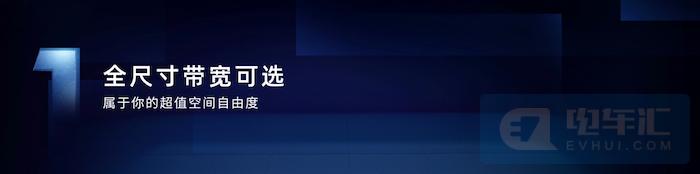 1
全尺寸带宽可选
属于你的超值空间自由度

电车汇
EVHUI.COM